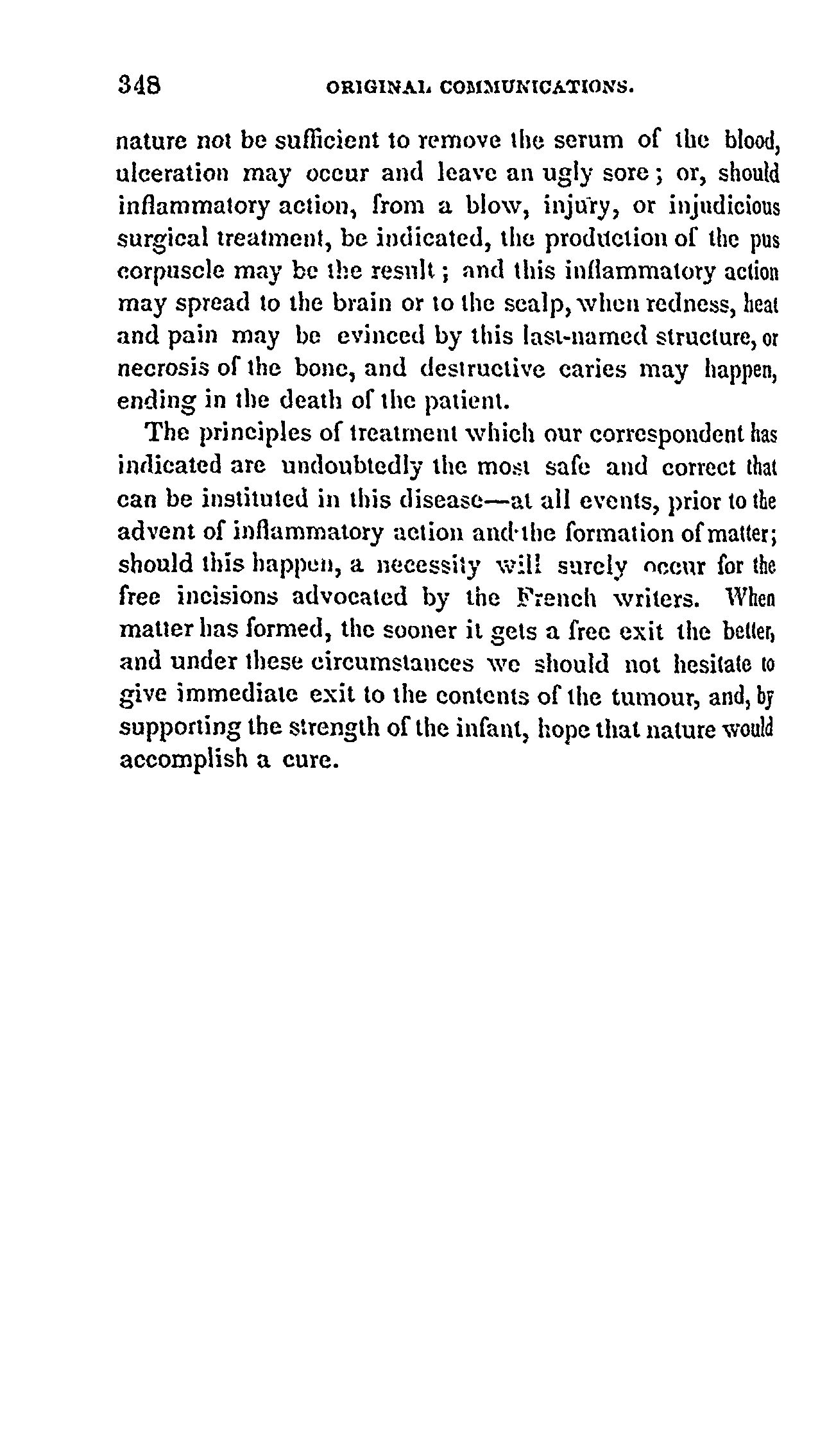 348 ORIGINAL COMMUNICATIONS.

nature not be sufficient to remove the serum of the blood, ulceration may occur and leave an ugly sore; or, should inflammatory action, from a blow, injury, or injudicious surgical treatment, be indicated, the production of the pus corpuscle may be the result; and this inflammatory action may spread to the brain or to the scalp, when redness, heat and pain may be evinced by this last-named structure, or necrosis of the bone, and destructive caries may happen, ending in the death of the patient.

The principles of treatment which our correspondent has indicated are undoubtedly the most safe and correct that can be instituted in this disease—at all events, prior to the advent of inflammatory action and the formation of matter; should this happen, a necessity will surely occur for the free incisions advocated by the French writers. When matter has formed, the sooner it gets a free exit the better, and under these circumstances we should not hesitate to give immediate exit to the contents of the tumour, and, by supporting the strength of the infant, hope that nature would accomplish a cure.